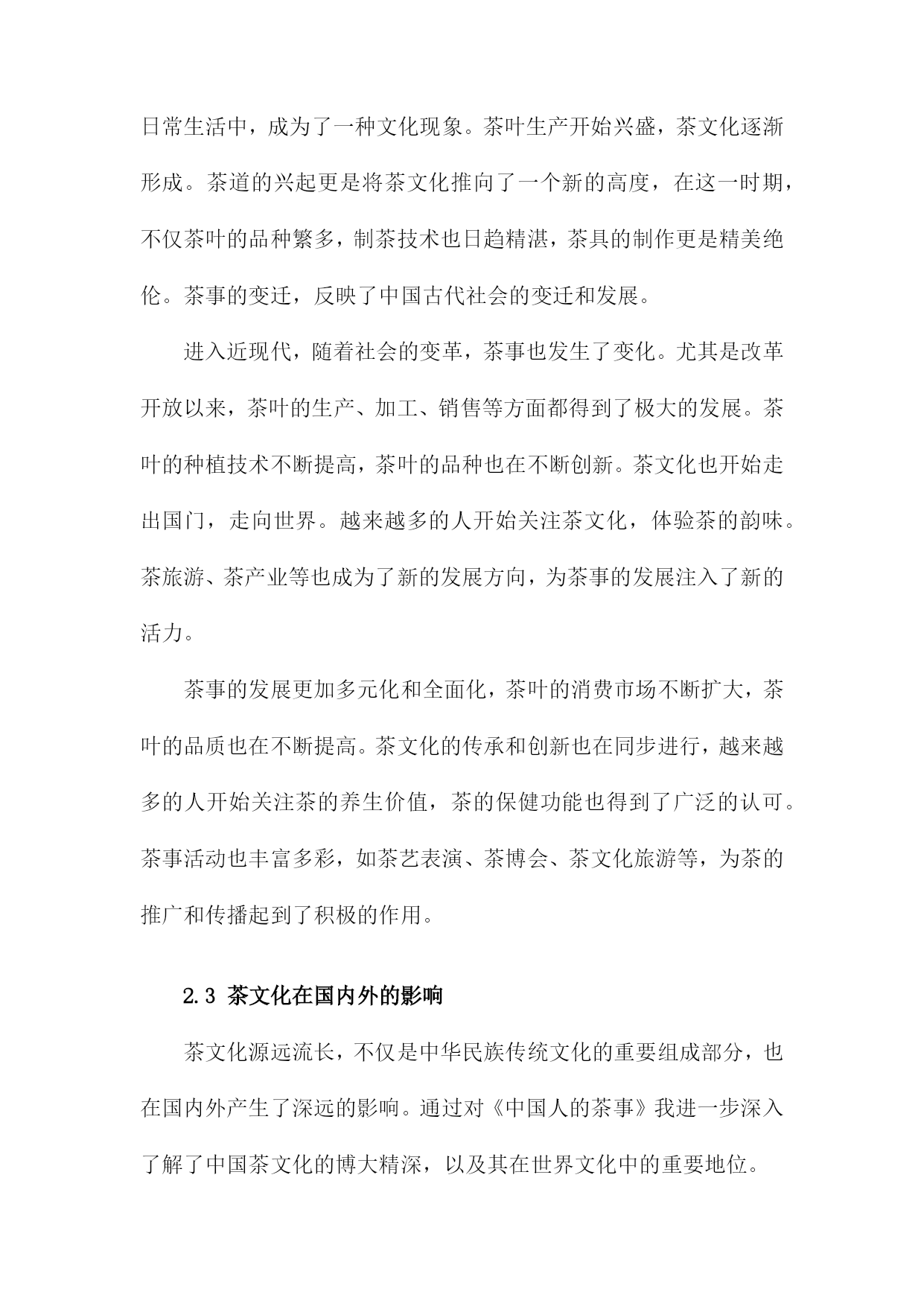 日常生活中，成为了一种文化现象。茶叶生产开始兴盛，茶文化逐渐形成。茶道的兴起更是将茶文化推向了一个新的高度，在这一时期，不仅茶叶的品种繁多，制茶技术也日趋精湛，茶具的制作更是精美绝伦。茶事的变迁，反映了中国古代社会的变迁和发展。

进入近现代，随着社会的变革，茶事也发生了变化。尤其是改革开放以来，茶叶的生产、加工、销售等方面都得到了极大的发展。茶叶的种植技术不断提高，茶叶的品种也在不断创新。茶文化也开始走出国门，走向世界。越来越多的人开始关注茶文化，体验茶的韵味。茶旅游、茶产业等也成为了新的发展方向，为茶事的发展注入了新的活力。

茶事的发展更加多元化和全面化，茶叶的消费市场不断扩大，茶叶的品质也在不断提高。茶文化的传承和创新也在同步进行，越来越多的人开始关注茶的养生价值，茶的保健功能也得到了广泛的认可。茶事活动也丰富多彩，如茶艺表演、茶博会、茶文化旅游等，为茶的推广和传播起到了积极的作用。

2.3 茶文化在国内外的影响

茶文化源远流长，不仅是中华民族传统文化的重要组成部分，也在国内外产生了深远的影响。通过对《中国人的茶事》我进一步深入了解了中国茶文化的博大精深，以及其在世界文化中的重要地位。